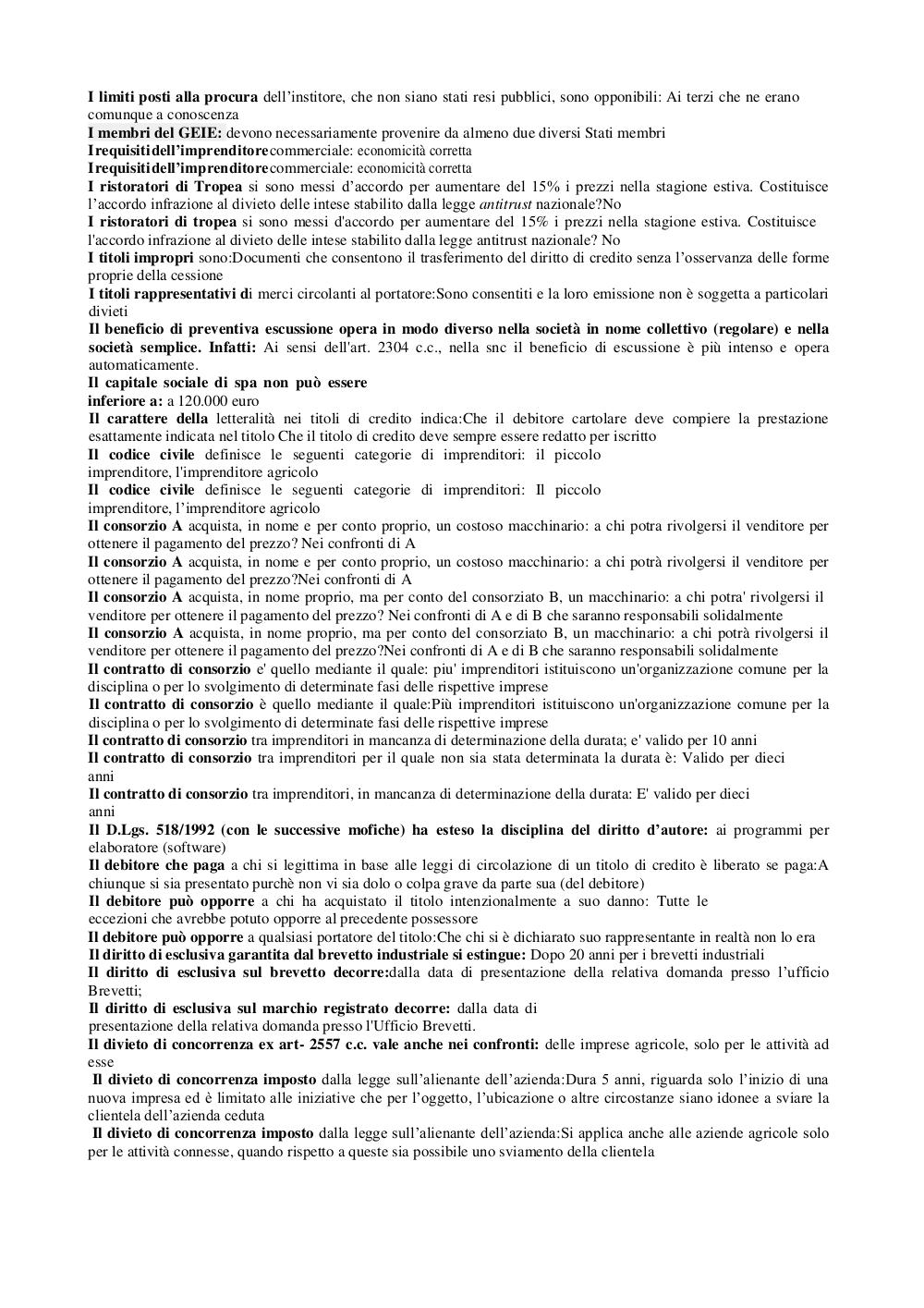 I limiti posti alla procura dell'institore, che non siano stati resi pubblici, sono opponibili: Ai terzi che ne erano comunque a conoscenza
I membri del GEIE: devono necessariamente provenire da almeno due diversi Stati membri
I requisiti dell'imprenditore commerciale: economicità corretta
I requisiti dell'imprenditore commerciale: economicità corretta
I ristoratori di Tropea si sono messi d'accordo per aumentare del 15% i prezzi nella stagione estiva. Costituisce l'accordo infrazione al divieto delle intese stabilito dalla legge antitrust nazionale?No
I ristoratori di tropea si sono messi d'accordo per aumentare del 15% i prezzi nella stagione estiva. Costituisce l'accordo infrazione al divieto delle intese stabilito dalla legge antitrust nazionale? No
I titoli impropri sono:Documenti che consentono il trasferimento del diritto di credito senza l'osservanza delle forme proprie della cessione
I titoli rappresentativi di merci circolanti al portatore:Sono consentiti e la loro emissione non è soggetta a particolari divieti
Il beneficio di preventiva escussione opera in modo diverso nella società in nome collettivo (regolare) e nella società semplice. Infatti: Ai sensi dell'art. 2304 c.c., nella snc il beneficio di escussione è più intenso e opera automaticamente.
Il capitale sociale di spa non può essere
inferiore a: a 120.000 euro
Il carattere della letteralità nei titoli di credito indica:Che il debitore cartolare deve compiere la prestazione esattamente indicata nel titolo Che il titolo di credito deve sempre essere redatto per iscritto
Il codice civile definisce le seguenti categorie di imprenditori: il piccolo imprenditore, l'imprenditore agricolo
Il codice civile definisce le seguenti categorie di imprenditori: Il piccolo imprenditore, l'imprenditore agricolo
Il consorzio A acquista, in nome e per conto proprio, un costoso macchinario: a chi potra rivolgersi il venditore per ottenere il pagamento del prezzo? Nei confronti di A
Il consorzio A acquista, in nome e per conto proprio, un costoso macchinario: a chi potrà rivolgersi il venditore per ottenere il pagamento del prezzo?Nei confronti di A
Il consorzio A acquista, in nome proprio, ma per conto del consorziato B, un macchinario: a chi potra' rivolgersi il venditore per ottenere il pagamento del prezzo? Nei confronti di A e di B che saranno responsabili solidalmente
Il consorzio A acquista, in nome proprio, ma per conto del consorziato B, un macchinario: a chi potrà rivolgersi il venditore per ottenere il pagamento del prezzo?Nei confronti di A e di B che saranno responsabili solidalmente
Il contratto di consorzio e' quello mediante il quale: piu' imprenditori istituiscono un'organizzazione comune per la disciplina o per lo svolgimento di determinate fasi delle rispettive imprese
Il contratto di consorzio è quello mediante il quale:Più imprenditori istituiscono un'organizzazione comune per la disciplina o per lo svolgimento di determinate fasi delle rispettive imprese
Il contratto di consorzio tra imprenditori in mancanza di determinazione della durata; e' valido per 10 anni
Il contratto di consorzio tra imprenditori per il quale non sia stata determinata la durata è: Valido per dieci anni
Il contratto di consorzio tra imprenditori, in mancanza di determinazione della durata: E' valido per dieci anni
Il D.Lgs. 518/1992 (con le successive mofiche) ha esteso la disciplina del diritto d'autore: ai programmi per elaboratore (software)
Il debitore che paga a chi si legittima in base alle leggi di circolazione di un titolo di credito è liberato se paga:A chiunque si sia presentato purchè non vi sia dolo o colpa grave da parte sua (del debitore)
Il debitore può opporre a chi ha acquistato il titolo intenzionalmente a suo danno: Tutte le eccezioni che avrebbe potuto opporre al precedente possessore
Il debitore può opporre a qualsiasi portatore del titolo:Che chi si è dichiarato suo rappresentante in realtà non lo era
Il diritto di esclusiva garantita dal brevetto industriale si estingue: Dopo 20 anni per i brevetti industriali
Il diritto di esclusiva sul brevetto decorre:dalla data di presentazione della relativa domanda presso l'ufficio Brevetti;
Il diritto di esclusiva sul marchio registrato decorre: dalla data di presentazione della relativa domanda presso l'Ufficio Brevetti.
Il divieto di concorrenza ex art- 2557 c.c. vale anche nei confronti: delle imprese agricole, solo per le attività ad esse
Il divieto di concorrenza imposto dalla legge sull'alienante dell'azienda:Dura 5 anni, riguarda solo l'inizio di una nuova impresa ed è limitato alle iniziative che per l'oggetto, l'ubicazione o altre circostanze siano idonee a sviare la clientela dell'azienda ceduta
Il divieto di concorrenza imposto dalla legge sull'alienante dell'azienda:Si applica anche alle aziende agricole solo per le attività connesse, quando rispetto a queste sia possibile uno sviamento della clientela